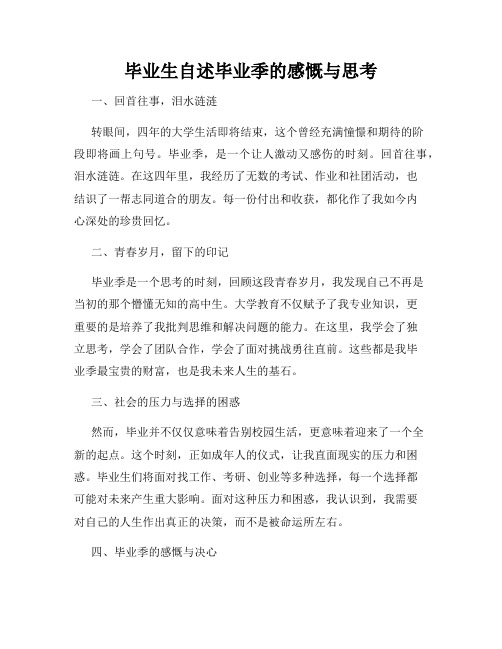 毕业生自述毕业季的感慨与思考

一、回首往事，泪水涟涟

转眼间，四年的大学生活即将结束，这个曾经充满憧憬和期待的阶段即将画上句号。毕业季，是一个让人激动又感伤的时刻。回首往事，泪水涟涟。在这四年里，我经历了无数的考试、作业和社团活动，也结识了一帮志同道合的朋友。每一份付出和收获，都化作了我如今内心深处的珍贵回忆。

二、青春岁月，留下的印记

毕业季是一个思考的时刻，回顾这段青春岁月，我发现自己不再是当初的那个懵懂无知的高中生。大学教育不仅赋予了我专业知识，更重要的是培养了我批判思维和解决问题的能力。在这里，我学会了独立思考，学会了团队合作，学会了面对挑战勇往直前。这些都是我毕业季最宝贵的财富，也是我未来人生的基石。

三、社会的压力与选择的困惑

然而，毕业并不仅仅意味着告别校园生活，更意味着迎来了一个全新的起点。这个时刻，正如成年人的仪式，让我直面现实的压力和困惑。毕业生们将面对找工作、考研、创业等多种选择，每一个选择都可能对未来产生重大影响。面对这种压力和困惑，我认识到，我需要对自己的人生作出真正的决策，而不是被命运所左右。

四、毕业季的感慨与决心